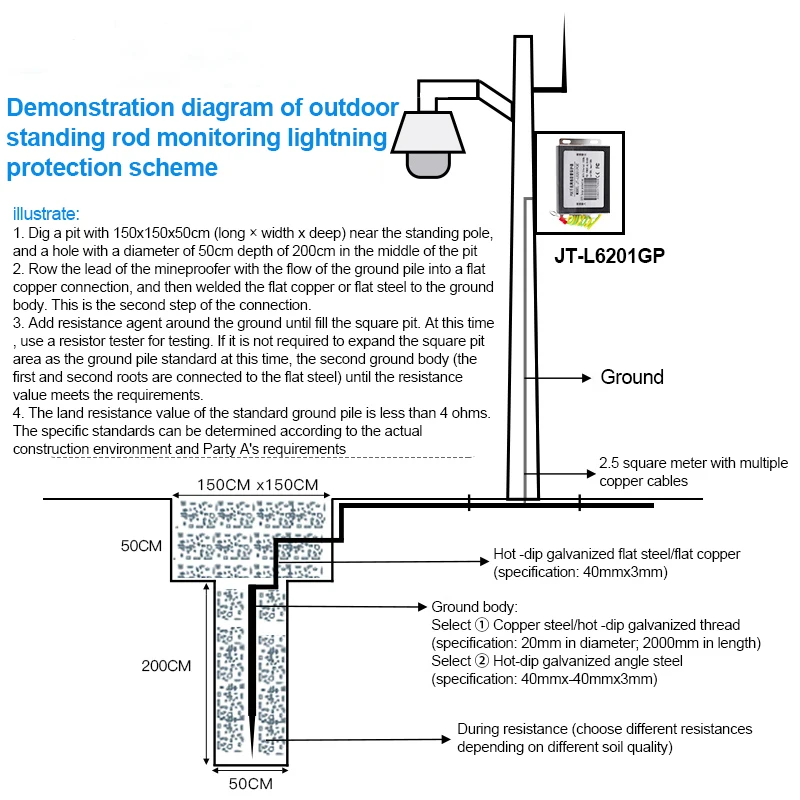 Demonstration diagram of outdoor standing rod monitoring lightning protection scheme

illustrate:
1. Dig a pit with 150x150x50cm (long × width x deep) near the standing pole, and a hole with a diameter of 50cm depth of 200cm in the middle of the pit
2. Row the lead of the mineproofer with the flow of the ground pile into a flat copper connection, and then welded the flat copper or flat steel to the ground body. This is the second step of the connection.
3. Add resistance agent around the ground until fill the square pit. At this time , use a resistor tester for testing. If it is not required to expand the square pit area as the ground pile standard at this time, the second ground body (the first and second roots are connected to the flat steel) until the resistance value meets the requirements.
4. The land resistance value of the standard ground pile is less than 4 ohms. The specific standards can be determined according to the actual construction environment and Party A's requirements

JT-L6201GP

Ground

2.5 square meter with multiple copper cables

150CM x150CM

50CM

Hot -dip galvanized flat steel/flat copper (specification: 40mmx3mm)

Ground body:
Select ① Copper steel/hot -dip galvanized thread (specification: 20mm in diameter; 2000mm in length)
Select ② Hot-dip galvanized angle steel (specification: 40mmx-40mmx3mm)

200CM

During resistance (choose different resistances depending on different soil quality)

50CM